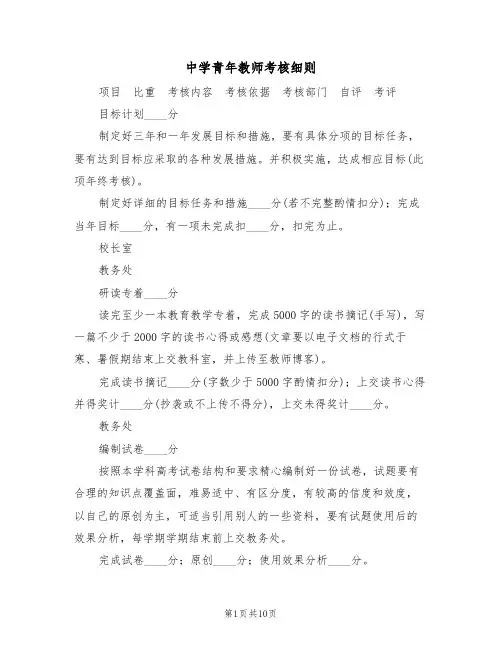 中学青年教师考核细则

项目　比重　考核内容　考核依据　考核部门　自评　考评

目标计划____分

制定好三年和一年发展目标和措施，要有具体分项的目标任务，要有达到目标应采取的各种发展措施。并积极实施，达成相应目标(此项年终考核)。

制定好详细的目标任务和措施____分(若不完整酌情扣分)；完成当年目标____分，有一项未完成扣____分，扣完为止。

校长室

教务处

研读专着____分

读完至少一本教育教学专着，完成5000字的读书摘记(手写)，写一篇不少于2000字的读书心得或感想(文章要以电子文档的行式于寒、暑假期结束上交教科室，并上传至教师博客)。

完成读书摘记____分(字数少于5000字酌情扣分)；上交读书心得并得奖计____分(抄袭或不上传不得分)，上交未得奖计____分。

教务处

编制试卷____分

按照本学科高考试卷结构和要求精心编制好一份试卷，试题要有合理的知识点覆盖面，难易适中、有区分度，有较高的信度和效度，以自己的原创为主，可适当引用别人的一些资料，要有试题使用后的效果分析，每学期学期结束前上交教务处。

完成试卷____分；原创____分；使用效果分析____分。

第1页共10页